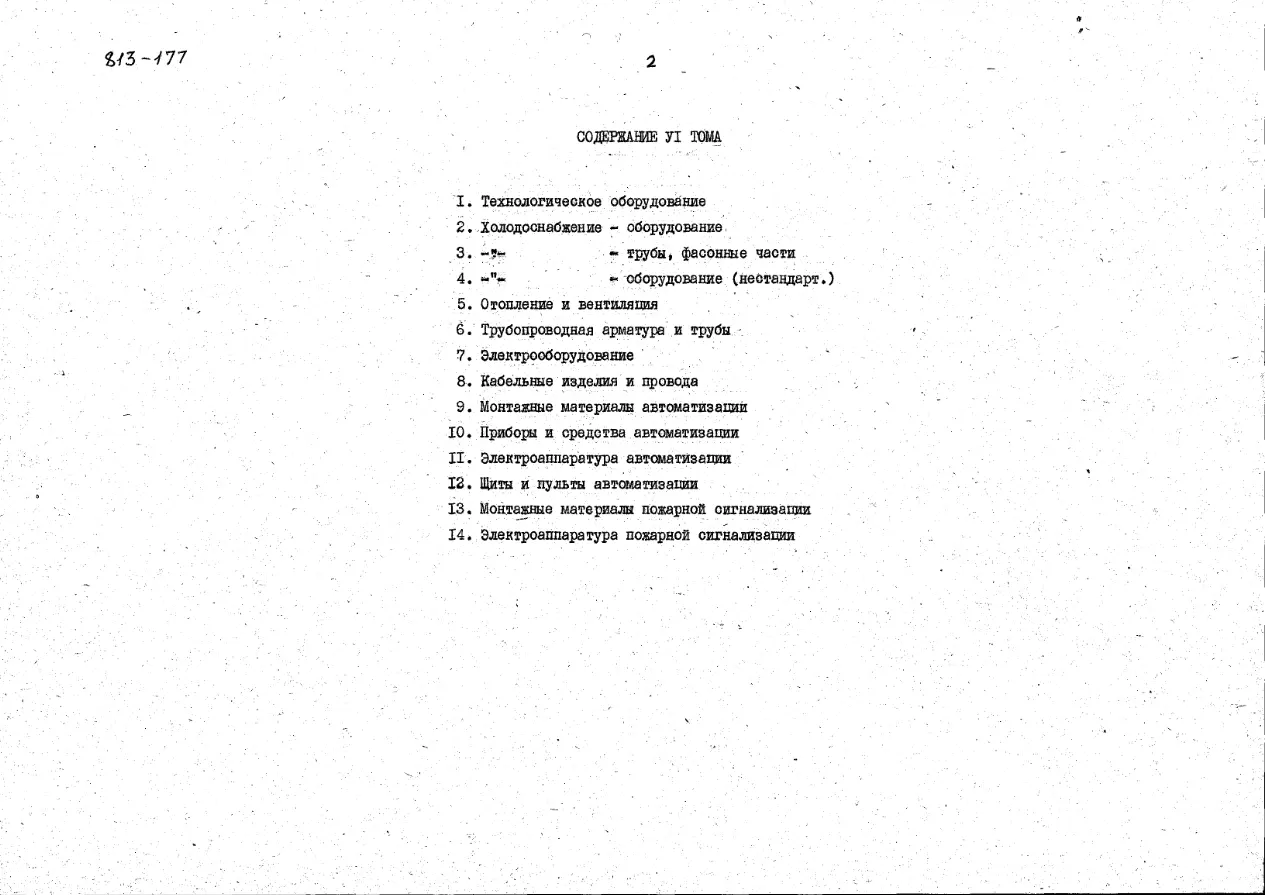 813-177

2

СОДЕРЖАНИЕ УI ТОМА

I. Технологическое оборудование
2. Холодоснабжение - оборудование
3. -"- - трубы, фасонные части
4. -"- - оборудование (нестандарт.)
5. Отопление и вентиляция
6. Трубопроводная арматура и трубы
7. Электрооборудование
8. Кабельные изделия и провода
9. Монтажные материалы автоматизации
I0. Приборы и средства автоматизации
II. Электроаппаратура автоматизации
I2. Щиты и пульты автоматизации
I3. Монтажные материалы пожарной сигнализации
I4. Электроаппаратура пожарной сигнализации